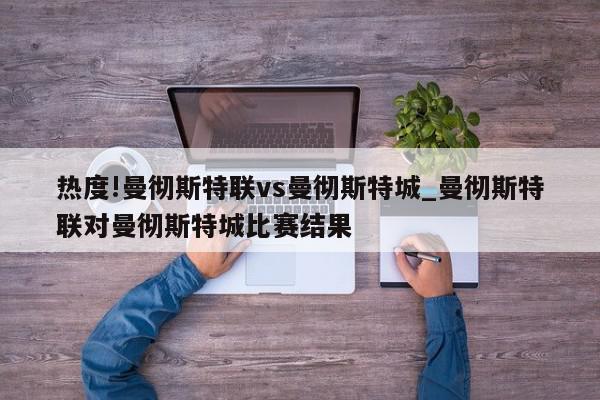 热度!曼彻斯特联vs曼彻斯特城_曼彻斯特联对曼彻斯特城比赛结果